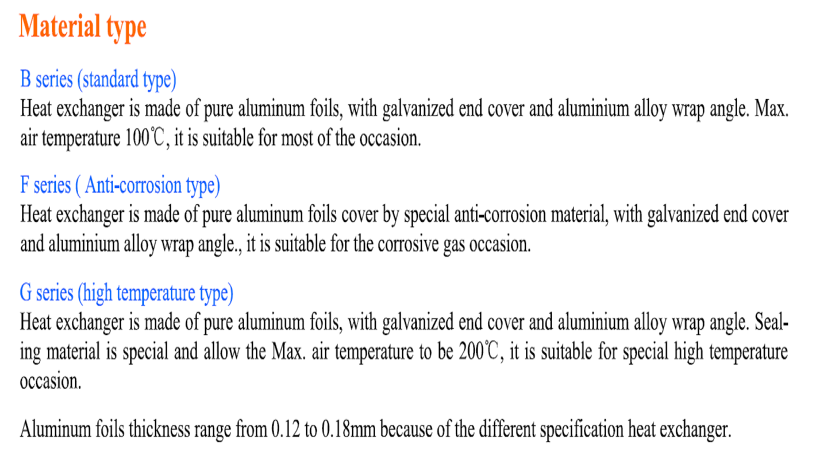 Material type

B series (standard type)
Heat exchanger is made of pure aluminum foils, with galvanized end cover and aluminium alloy wrap angle. Max. air temperature 100℃, it is suitable for most of the occasion.

F series ( Anti-corrosion type)
Heat exchanger is made of pure aluminum foils cover by special anti-corrosion material, with galvanized end cover and aluminium alloy wrap angle., it is suitable for the corrosive gas occasion.

G series (high temperature type)
Heat exchanger is made of pure aluminum foils, with galvanized end cover and aluminium alloy wrap angle. Sealing material is special and allow the Max. air temperature to be 200℃, it is suitable for special high temperature occasion.

Aluminum foils thickness range from 0.12 to 0.18mm because of the different specification heat exchanger.